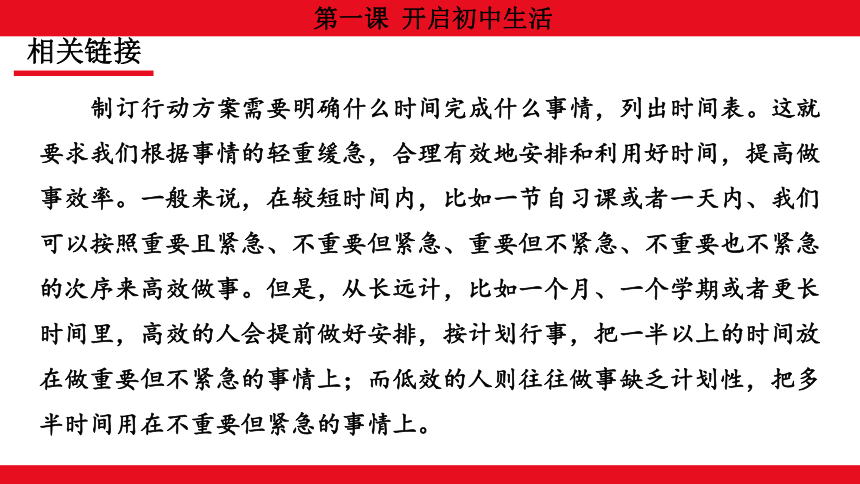 第一课 开启初中生活

相关链接

制订行动方案需要明确什么时间完成什么事情，列出时间表。这就要求我们根据事情的轻重缓急，合理有效地安排和利用好时间，提高做事效率。一般来说，在较短时间内，比如一节自习课或者一天内、我们可以按照重要且紧急、不重要但紧急、重要但不紧急、不重要也不紧急的次序来高效做事。但是，从长远计，比如一个月、一个学期或者更长时间里，高效的人会提前做好安排，按计划行事，把一半以上的时间放在做重要但不紧急的事情上；而低效的人则往往做事缺乏计划性，把多半时间用在不重要但紧急的事情上。